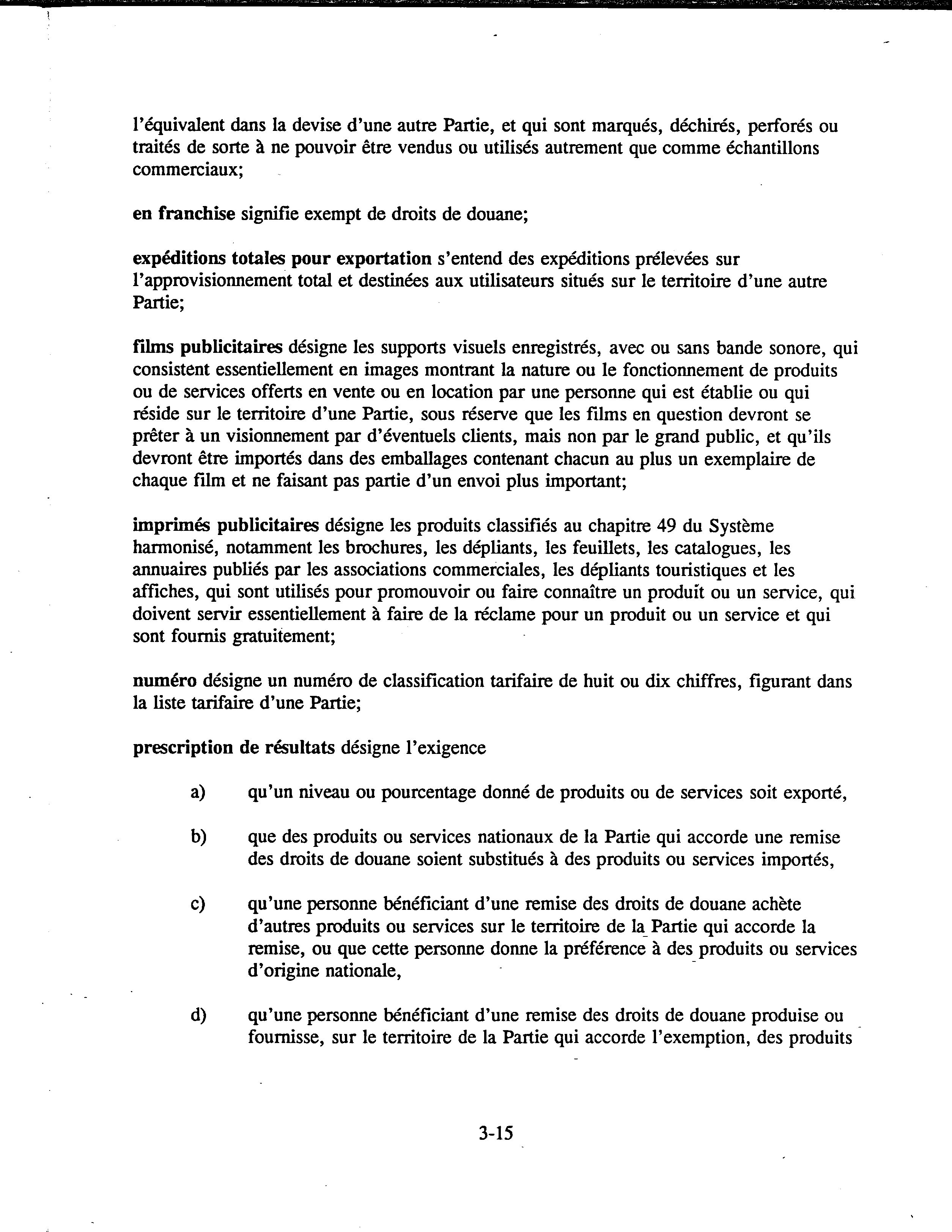 l'équivalent dans la devise d'une autre Partie, et qui sont marqués, déchirés, perforés ou traités de sorte à ne pouvoir être vendus ou utilisés autrement que comme échantillons commerciaux;

en franchise signifie exempt de droits de douane;

expéditions totales pour exportation s'entend des expéditions prélevées sur l'approvisionnement total et destinées aux utilisateurs situés sur le territoire d'une autre Partie;

films publicitaires désigne les supports visuels enregistrés, avec ou sans bande sonore, qui consistent essentiellement en images montrant la nature ou le fonctionnement de produits ou de services offerts en vente ou en location par une personne qui est établie ou qui réside sur le territoire d'une Partie, sous réserve que les films en question devront se prêter à un visionnement par d'éventuels clients, mais non par le grand public, et qu'ils devront être importés dans des emballages contenant chacun au plus un exemplaire de chaque film et ne faisant pas partie d'un envoi plus important;

imprimés publicitaires désigne les produits classifiés au chapitre 49 du Système harmonisé, notamment les brochures, les dépliants, les feuillets, les catalogues, les annuaires publiés par les associations commerciales, les dépliants touristiques et les affiches, qui sont utilisés pour promouvoir ou faire connaître un produit ou un service, qui doivent servir essentiellement à faire de la réclame pour un produit ou un service et qui sont fournis gratuitement;

numéro désigne un numéro de classification tarifaire de huit ou dix chiffres, figurant dans la liste tarifaire d'une Partie;

prescription de résultats désigne l'exigence

a) qu'un niveau ou pourcentage donné de produits ou de services soit exporté,

b) que des produits ou services nationaux de la Partie qui accorde une remise des droits de douane soient substitués à des produits ou services importés,

c) qu'une personne bénéficiant d'une remise des droits de douane achète d'autres produits ou services sur le territoire de la Partie qui accorde la remise, ou que cette personne donne la préférence à des produits ou services d'origine nationale,

d) qu'une personne bénéficiant d'une remise des droits de douane produise ou fournisse, sur le territoire de la Partie qui accorde l'exemption, des produits

3-15